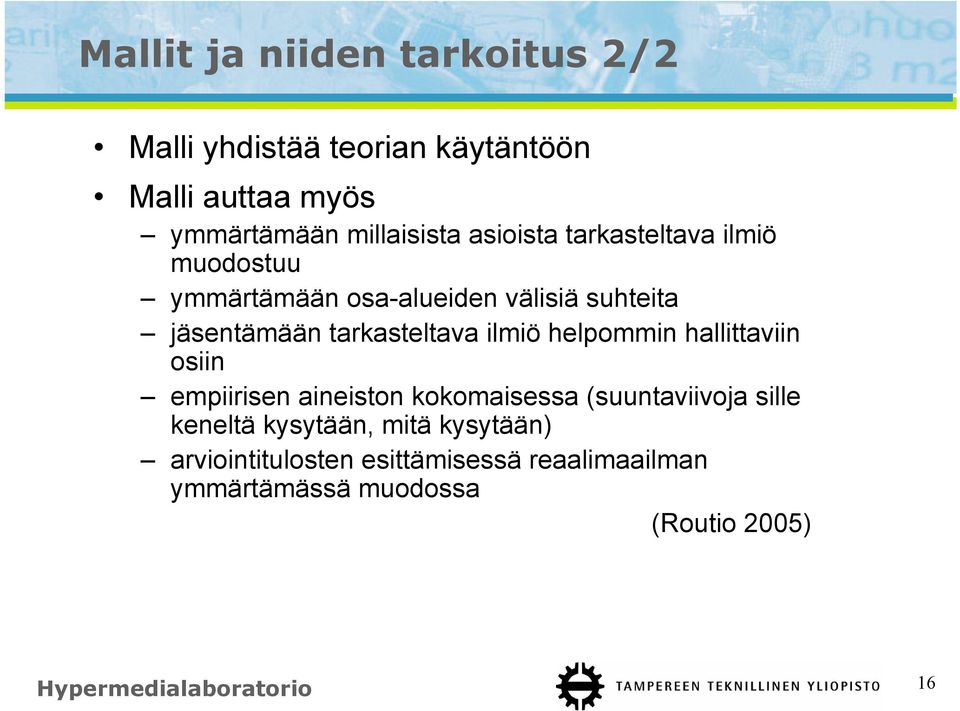 Mallit ja niiden tarkoitus 2/2

• Malli yhdistää teorian käytäntöön
• Malli auttaa myös
– ymmärtämään millaisista asioista tarkasteltava ilmiö muodostuu
– ymmärtämään osa-alueiden välisiä suhteita
– jäsentämään tarkasteltava ilmiö helpommin hallittaviin osiin
– empiirisen aineiston kokomaisessa (suuntaviivoja sille keneltä kysytään, mitä kysytään)
– arviointitulosten esittämisessä reaalimaailman ymmärtämässä muodossa

(Routio 2005)

Hypermedialaboratorio

TAMPEREEN TEKNILLINEN YLIOPISTO

16